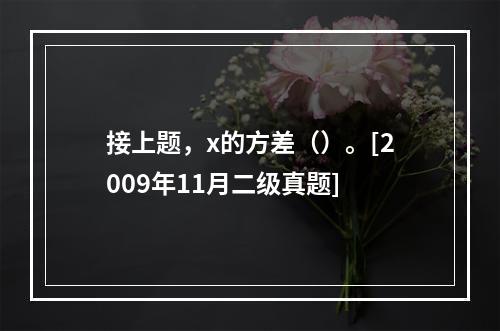 接上题，x的方差（）。[2009年11月二级真题]